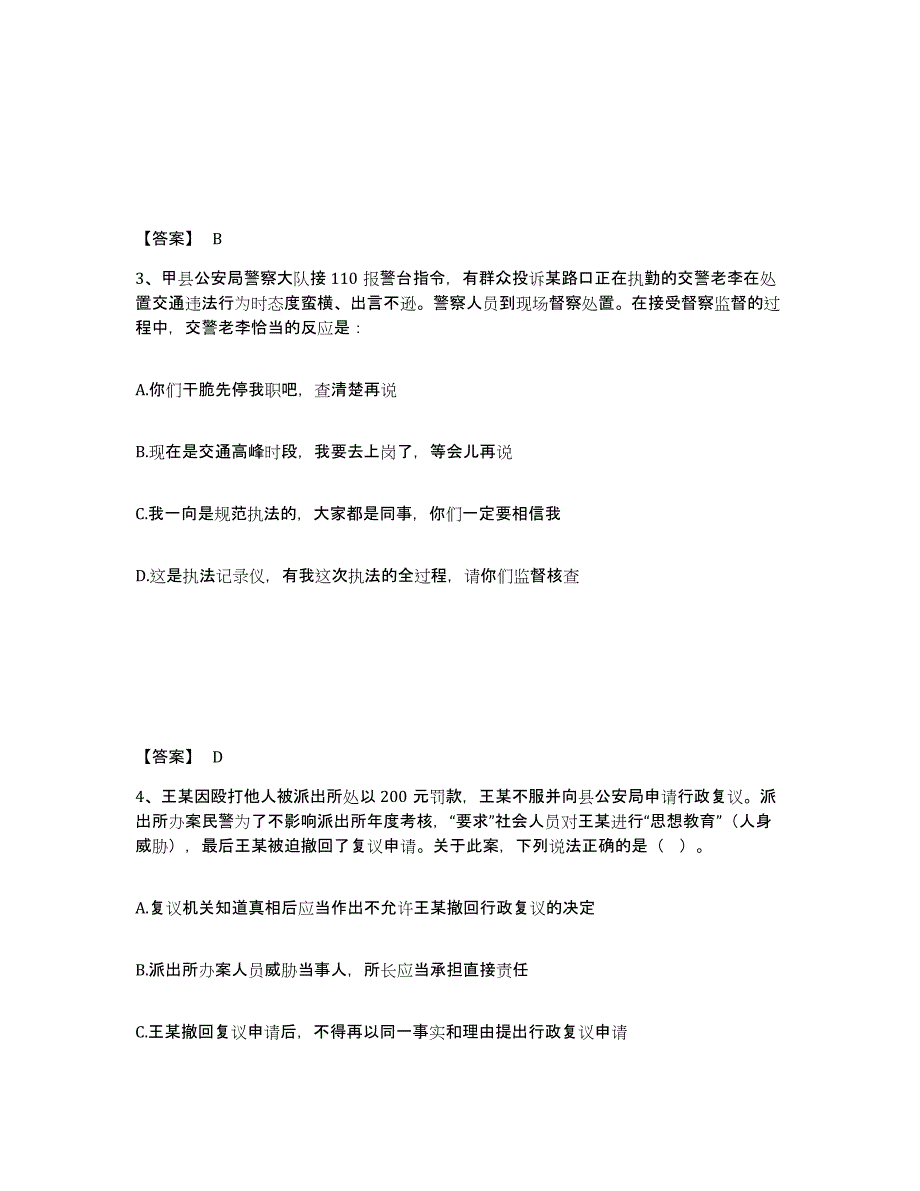 【答案】 B

3、甲县公安局警察大队接 110 报警台指令，有群众投诉某路口正在执勤的交警老李在处置交通违法行为时态度蛮横、出言不逊。警察人员到现场督察处置。在接受督察监督的过程中，交警老李恰当的反应是：

A.你们干脆先停我职吧，查清楚再说

B.现在是交通高峰时段，我要去上岗了，等会儿再说

C.我一向是规范执法的，大家都是同事，你们一定要相信我

D.这是执法记录仪，有我这次执法的全过程，请你们监督核查

【答案】 D

4、王某因殴打他人被派出所处以 200 元罚款，王某不服并向县公安局申请行政复议。派出所办案民警为了不影响派出所年度考核，“要求”社会人员对王某进行“思想教育”（人身威胁），最后王某被迫撤回了复议申请。关于此案，下列说法正确的是（ ）。

A.复议机关知道真相后应当作出不允许王某撤回行政复议的决定

B.派出所办案人员威胁当事人，所长应当承担直接责任

C.王某撤回复议申请后，不得再以同一事实和理由提出行政复议申请